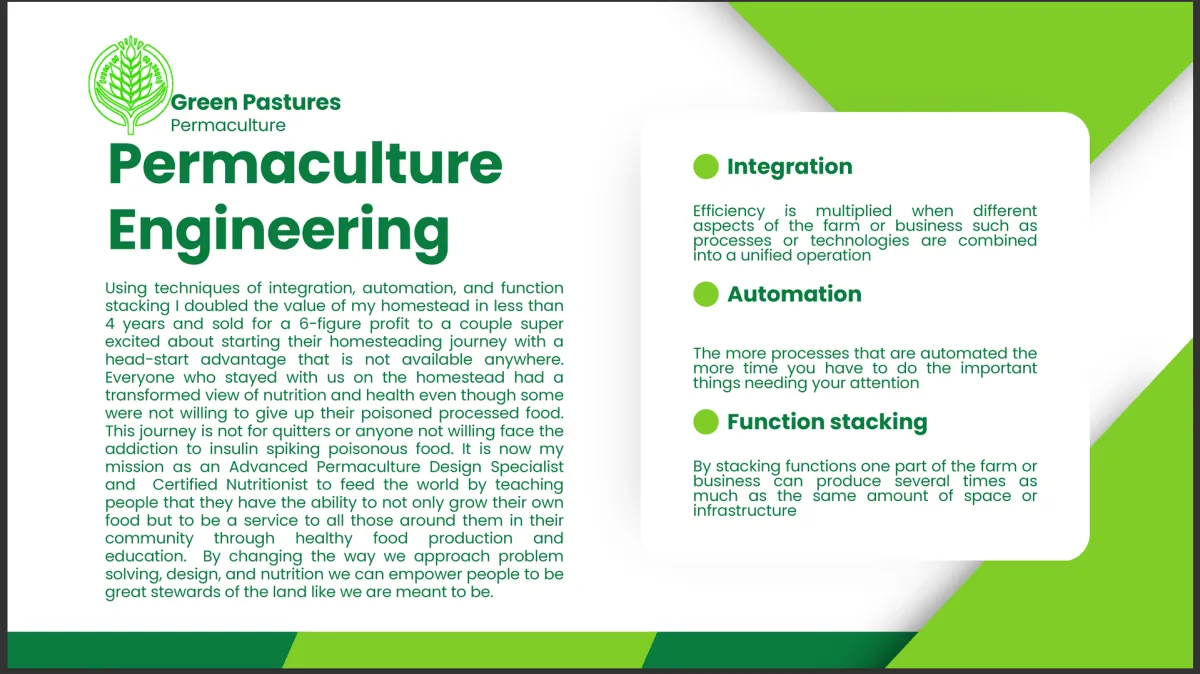 Green Pastures
Permaculture

Permaculture Engineering

Using techniques of integration, automation, and function stacking I doubled the value of my homestead in less than 4 years and sold for a 6-figure profit to a couple super excited about starting their homesteading journey with a head-start advantage that is not available anywhere. Everyone who stayed with us on the homestead had a transformed view of nutrition and health even though some were not willing to give up their poisoned processed food. This journey is not for quitters or anyone not willing face the addiction to insulin spiking poisonous food. It is now my mission as an Advanced Permaculture Design Specialist and Certified Nutritionist to feed the world by teaching people that they have the ability to not only grow their own food but to be a service to all those around them in their community through healthy food production and education. By changing the way we approach problem solving, design, and nutrition we can empower people to be great stewards of the land like we are meant to be.

Integration

Efficiency is multiplied when different aspects of the farm or business such as processes or technologies are combined into a unified operation

Automation

The more processes that are automated the more time you have to do the important things needing your attention

Function stacking

By stacking functions one part of the farm or business can produce several times as much as the same amount of space or infrastructure